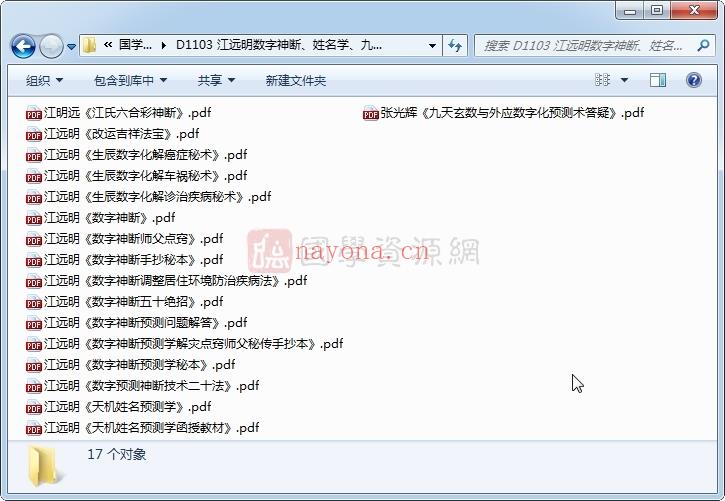 « 国学... ▸ D1103 江远明数字神断、姓名学、九...

搜索 D1103 江远明数字神断、姓名...

组织 ▾ 包含到库中 ▾ 共享 ▾ 新建文件夹

江明远《江氏六合彩神断》.pdf
江远明《改运吉祥法宝》.pdf
江远明《生辰数字化解癌症秘术》.pdf
江远明《生辰数字化解车祸秘术》.pdf
江远明《生辰数字化解诊治疾病秘术》.pdf
江远明《数字神断》.pdf
江远明《数字神断师父点窍》.pdf
江远明《数字神断手抄秘本》.pdf
江远明《数字神断调整居住环境防治疾病法》.pdf
江远明《数字神断五十绝招》.pdf
江远明《数字神断预测问题解答》.pdf
江远明《数字神断预测学解灾点窍师父秘传手抄本》.pdf
江远明《数字神断预测学秘本》.pdf
江远明《数字预测神断技术二十法》.pdf
江远明《天机姓名预测学》.pdf
江远明《天机姓名预测学函授教材》.pdf

张光辉《九天玄数与外应数字化预测术答疑》.pdf

國學資源網 nayona.cn

17 个对象